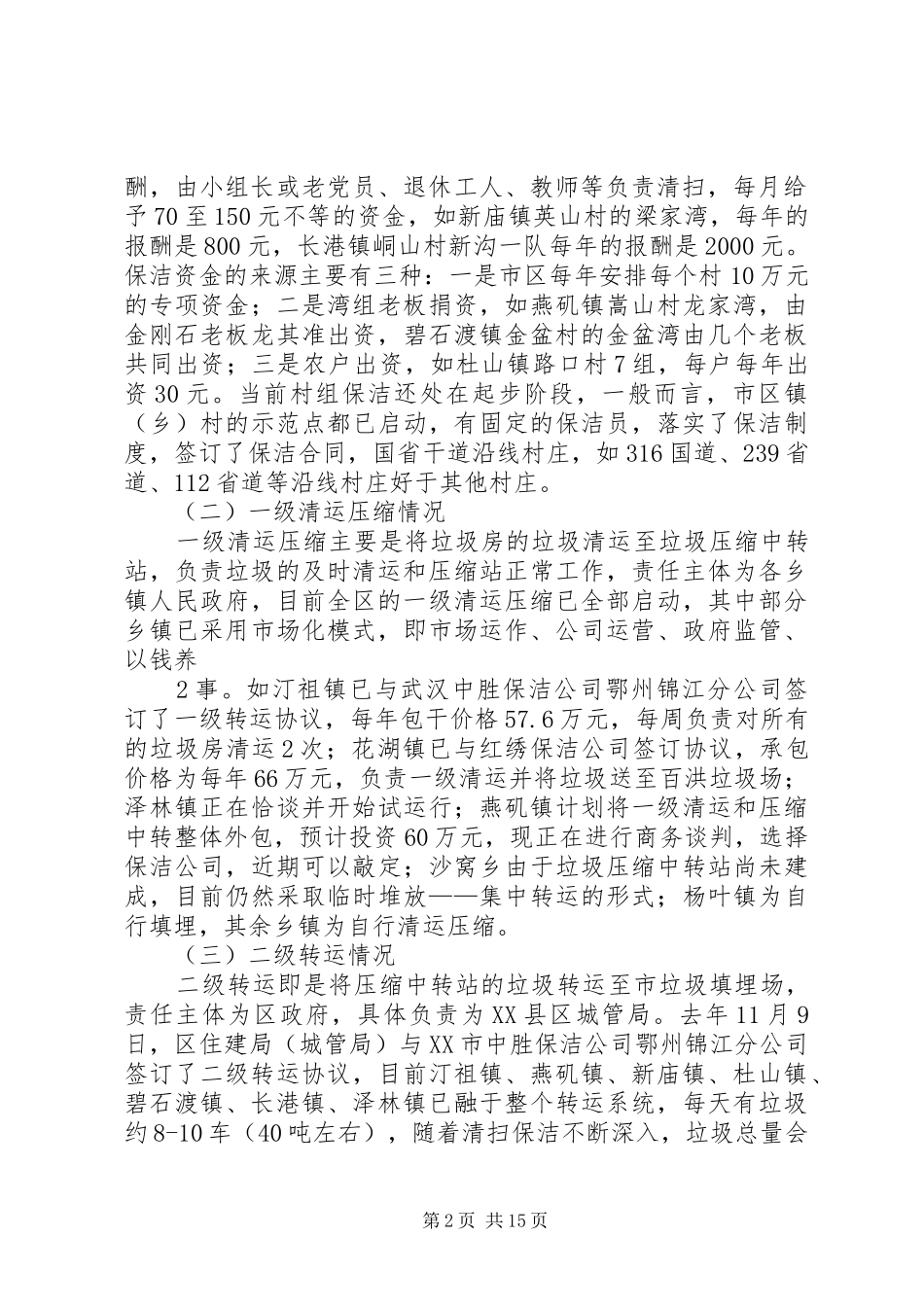 酬，由小组长或老党员、退休工人、教师等负责清扫，每月给予70至150元不等的资金，如新庙镇英山村的梁家湾，每年的报酬是800元，长港镇峒山村新沟一队每年的报酬是2000元。保洁资金的来源主要有三种：一是市区每年安排每个村10万元的专项资金；二是湾组老板捐资，如燕矶镇嵩山村龙家湾，由金刚石老板龙其准出资，碧石渡镇金盆村的金盆湾由几个老板共同出资；三是农户出资，如杜山镇路口村7组，每户每年出资30元。当前村组保洁还处在起步阶段，一般而言，市区镇（乡）村的示范点都已启动，有固定的保洁员，落实了保洁制度，签订了保洁合同，国省干道沿线村庄，如316国道、239省道、112省道等沿线村庄好于其他村庄。

（二）一级清运压缩情况

一级清运压缩主要是将垃圾房的垃圾清运至垃圾压缩中转站，负责垃圾的及时清运和压缩站正常工作，责任主体为各乡镇人民政府，目前全区的一级清运压缩已全部启动，其中部分乡镇已采用市场化模式，即市场运作、公司运营、政府监管、以钱养

2事。如汀祖镇已与武汉中胜保洁公司鄂州锦江分公司签订了一级转运协议，每年包干价格57.6万元，每周负责对所有的垃圾房清运2次；花湖镇已与红绣保洁公司签订协议，承包价格为每年66万元，负责一级清运并将垃圾送至百洪垃圾场；泽林镇正在恰谈并开始试运行；燕矶镇计划将一级清运和压缩中转整体外包，预计投资60万元，现正在进行商务谈判，选择保洁公司，近期可以敲定；沙窝乡由于垃圾压缩中转站尚未建成，目前仍然采取临时堆放——集中转运的形式；杨叶镇为自行填埋，其余乡镇为自行清运压缩。

（三）二级转运情况

二级转运即是将压缩中转站的垃圾转运至市垃圾填埋场，责任主体为区政府，具体负责为XX县区城管局。去年11月9日，区住建局（城管局）与XX市中胜保洁公司鄂州锦江分公司签订了二级转运协议，目前汀祖镇、燕矶镇、新庙镇、杜山镇、碧石渡镇、长港镇、泽林镇已融于整个转运系统，每天有垃圾约8-10车（40吨左右），随着清扫保洁不断深入，垃圾总量会

第2页 共15页